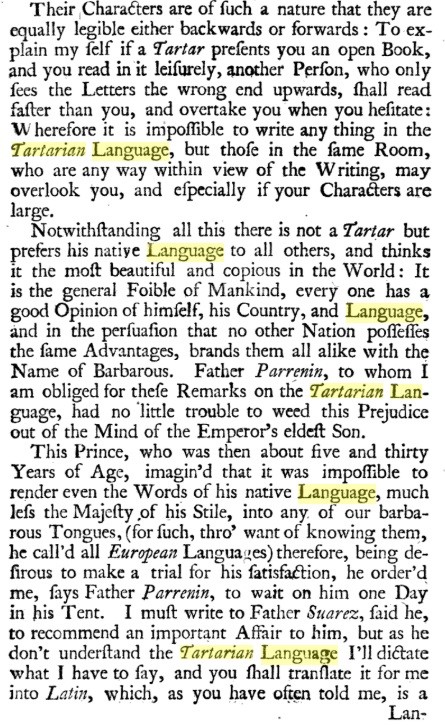 Their Characters are of ſuch a nature that they are equally legible either backwards or forwards: To explain my ſelf if a Tartar preſents you an open Book, and you read in it leiſurely, another Perſon, who only ſees the Letters the wrong end upwards, ſhall read faſter than you, and overtake you when you heſitate: Wherefore it is impoſſible to write any thing in the Tartarian Language, but thoſe in the ſame Room, who are any way within view of the Writing, may overlook you, and eſpecially if your Characters are large.

Notwithſtanding all this there is not a Tartar but prefers his native Language to all others, and thinks it the moſt beautiful and copious in the World: It is the general Foible of Mankind, every one has a good Opinion of himſelf, his Country, and Language, and in the perſuaſion that no other Nation poſſeſſes the ſame Advantages, brands them all alike with the Name of Barbarous. Father Parrenin, to whom I am obliged for theſe Remarks on the Tartarian Language, had no little trouble to weed this Prejudice out of the Mind of the Emperor's eldeſt Son.

This Prince, who was then about five and thirty Years of Age, imagin'd that it was impoſſible to render even the Words of his native Language, much leſs the Majeſty of his Stile, into any of our barbarous Tongues, (for ſuch, thro' want of knowing them, he call'd all European Languages) therefore, being deſirous to make a trial for his ſatisfaction, he order'd me, ſays Father Parrenin, to wait on him one Day in his Tent. I muſt write to Father Suarez, ſaid he, to recommend an important Affair to him, but as he don't underſtand the Tartarian Language I'll dictate what I have to ſay, and you ſhall tranſlate it for me into Latin, which, as you have often told me, is a

Lan-